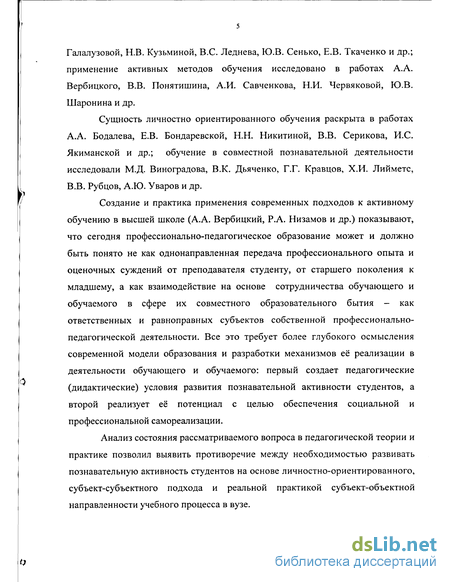 5

Галалузовой, Н.В. Кузьминой, В.С. Леднева, Ю.В. Сенько, Е.В. Ткаченко и др.; применение активных методов обучения исследовано в работах А.А. Вербицкого, В.В. Понятишина, А.И. Савченкова, Н.И. Червяковой, Ю.В. Шаронина и др.

Сущность личностно ориентированного обучения раскрыта в работах А.А. Бодалева, Е.В. Бондаревской, Н.Н. Никитиной, В.В. Серикова, И.С. Якиманской и др.; обучение в совместной познавательной деятельности исследовали М.Д. Виноградова, В.К. Дьяченко, Г.Г. Кравцов, Х.И. Лийметс, В.В. Рубцов, А.Ю. Уваров и др.

Создание и практика применения современных подходов к активному обучению в высшей школе (А.А. Вербицкий, Р.А. Низамов и др.) показывают, что сегодня профессионально-педагогическое образование может и должно быть понято не как однонаправленная передача профессионального опыта и оценочных суждений от преподавателя студенту, от старшего поколения к младшему, а как взаимодействие на основе сотрудничества обучающего и обучаемого в сфере их совместного образовательного бытия – как ответственных и равноправных субъектов собственной профессионально-педагогической деятельности. Все это требует более глубокого осмысления современной модели образования и разработки механизмов её реализации в деятельности обучающего и обучаемого: первый создает педагогические (дидактические) условия развития познавательной активности студентов, а второй реализует её потенциал с целью обеспечения социальной и профессиональной самореализации.

Анализ состояния рассматриваемого вопроса в педагогической теории и практике позволил выявить противоречие между необходимостью развивать познавательную активность студентов на основе личностно-ориентированного, субъект-субъектного подхода и реальной практикой субъект-объектной направленности учебного процесса в вузе.

dsLib.net
библиотека диссертаций